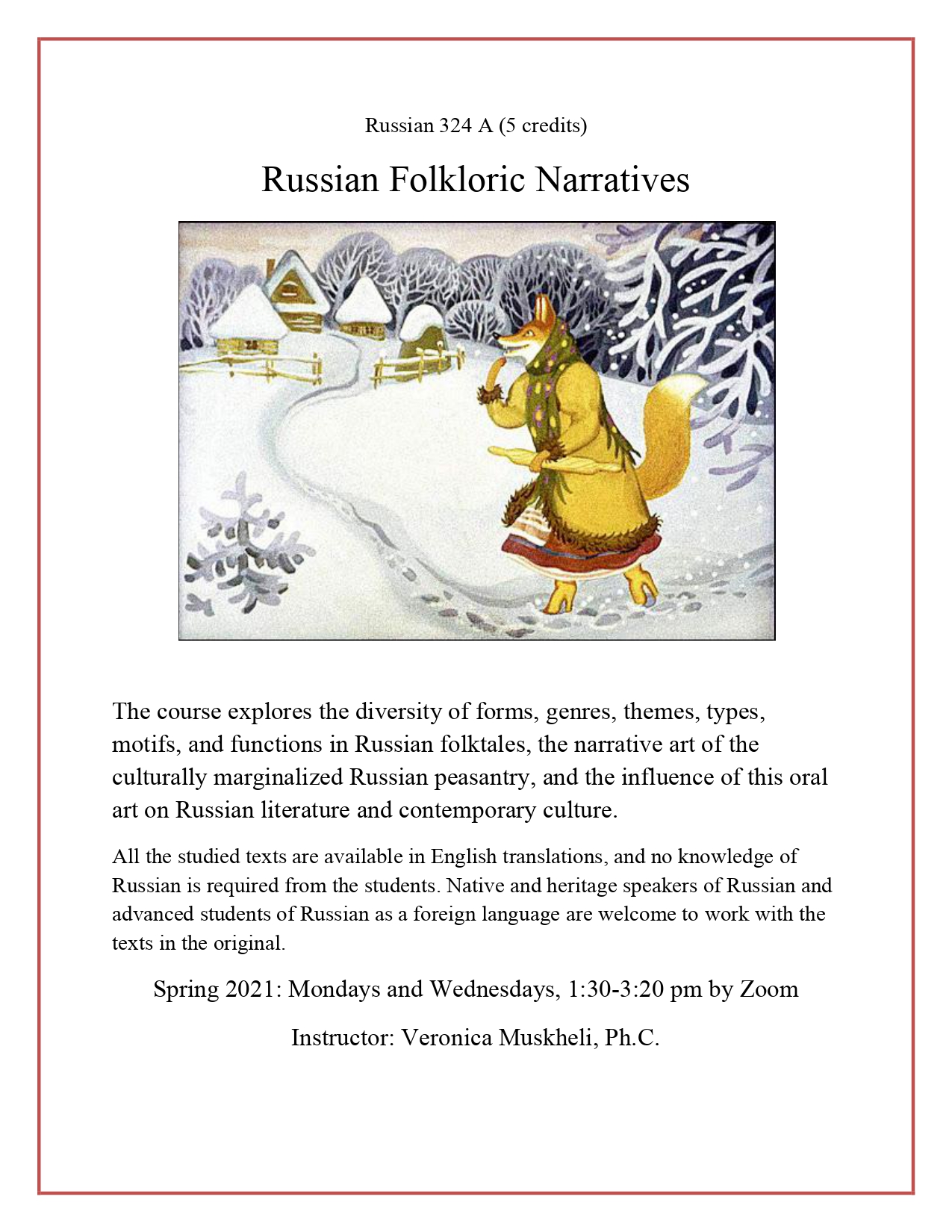 Russian 324 A (5 credits)

Russian Folkloric Narratives

The course explores the diversity of forms, genres, themes, types, motifs, and functions in Russian folktales, the narrative art of the culturally marginalized Russian peasantry, and the influence of this oral art on Russian literature and contemporary culture.

All the studied texts are available in English translations, and no knowledge of Russian is required from the students. Native and heritage speakers of Russian and advanced students of Russian as a foreign language are welcome to work with the texts in the original.

Spring 2021: Mondays and Wednesdays, 1:30-3:20 pm by Zoom

Instructor: Veronica Muskheli, Ph.C.